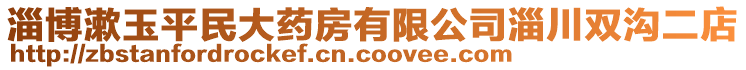 淄博漱玉平民大药房有限公司淄川双沟二店
http://zbstanfordrockef.cn.coovee.com